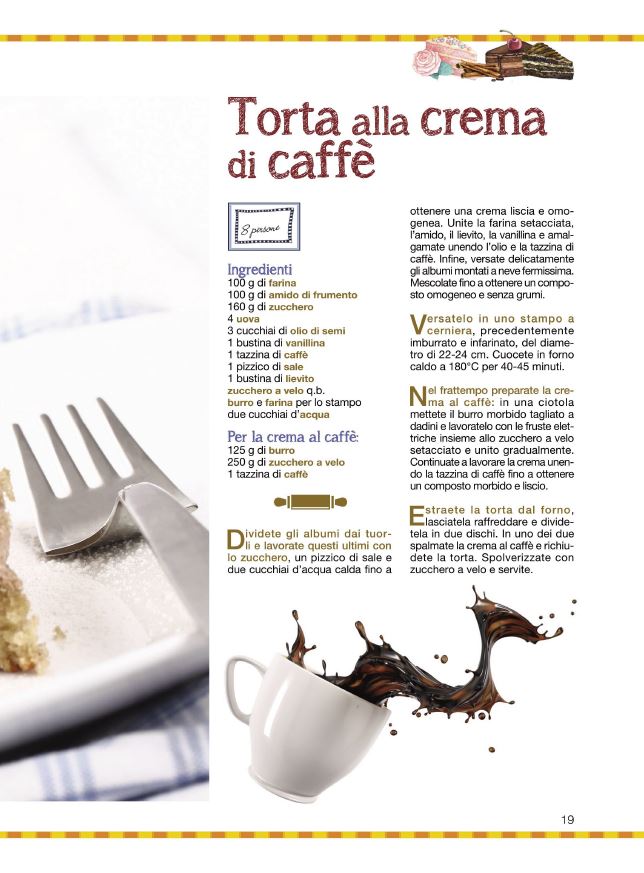 Torta alla crema di caffè

8 persone

Ingredienti
100 g di farina
100 g di amido di frumento
160 g di zucchero
4 uova
3 cucchiai di olio di semi
1 bustina di vanillina
1 tazzina di caffè
1 pizzico di sale
1 bustina di lievito
zucchero a velo q.b.
burro e farina per lo stampo
due cucchiai d'acqua

Per la crema al caffè:
125 g di burro
250 g di zucchero a velo
1 tazzina di caffè

Dividete gli albumi dai tuorli e lavorate questi ultimi con lo zucchero, un pizzico di sale e due cucchiai d'acqua calda fino a ottenere una crema liscia e omogenea. Unite la farina setacciata, l'amido, il lievito, la vanillina e amalgamate unendo l'olio e la tazzina di caffè. Infine, versate delicatamente gli albumi montati a neve fermissima. Mescolate fino a ottenere un composto omogeneo e senza grumi.

Versatelo in uno stampo a cerniera, precedentemente imburrato e infarinato, del diametro di 22-24 cm. Cuocete in forno caldo a 180°C per 40-45 minuti.

Nel frattempo preparate la crema al caffè: in una ciotola mettete il burro morbido tagliato a dadini e lavoratelo con le fruste elettriche insieme allo zucchero a velo setacciato e unito gradualmente. Continuate a lavorare la crema unendo la tazzina di caffè fino a ottenere un composto morbido e liscio.

Estraete la torta dal forno, lasciatela raffreddare e dividetela in due dischi. In uno dei due spalmate la crema al caffè e richiudete la torta. Spolverizzate con zucchero a velo e servite.

19